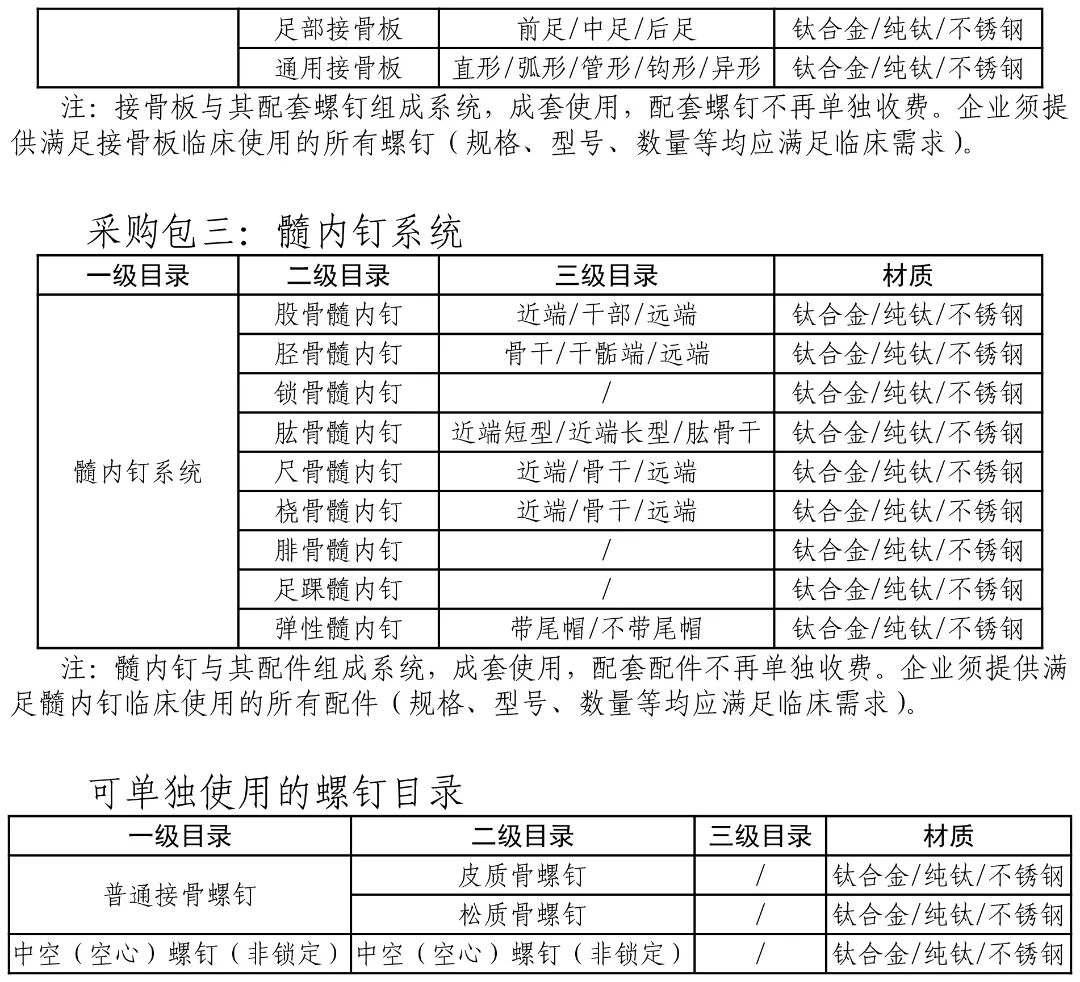 |  | 足部接骨板 | 前足/中足/后足 | 钛合金/纯钛/不锈钢 |
|---|---|---|---|
|  | 通用接骨板 | 直形/弧形/管形/钩形/异形 | 钛合金/纯钛/不锈钢 |

注：接骨板与其配套螺钉组成系统，成套使用，配套螺钉不再单独收费。企业须提供满足接骨板临床使用的所有螺钉（规格、型号、数量等均应满足临床需求）。

采购包三：髓内钉系统

| 一级目录 | 二级目录 | 三级目录 | 材质 |
|---|---|---|---|
| 髓内钉系统 | 股骨髓内钉 | 近端/干部/远端 | 钛合金/纯钛/不锈钢 |
|  | 胫骨髓内钉 | 骨干/干骺端/远端 | 钛合金/纯钛/不锈钢 |
|  | 锁骨髓内钉 | / | 钛合金/纯钛/不锈钢 |
|  | 肱骨髓内钉 | 近端短型/近端长型/肱骨干 | 钛合金/纯钛/不锈钢 |
|  | 尺骨髓内钉 | 近端/骨干/远端 | 钛合金/纯钛/不锈钢 |
|  | 桡骨髓内钉 | 近端/骨干/远端 | 钛合金/纯钛/不锈钢 |
|  | 腓骨髓内钉 | / | 钛合金/纯钛/不锈钢 |
|  | 足踝髓内钉 | / | 钛合金/纯钛/不锈钢 |
|  | 弹性髓内钉 | 带尾帽/不带尾帽 | 钛合金/纯钛/不锈钢 |

注：髓内钉与其配件组成系统，成套使用，配套配件不再单独收费。企业须提供满足髓内钉临床使用的所有配件（规格、型号、数量等均应满足临床需求）。

可单独使用的螺钉目录

| 一级目录 | 二级目录 | 三级目录 | 材质 |
|---|---|---|---|
| 普通接骨螺钉 | 皮质骨螺钉 | / | 钛合金/纯钛/不锈钢 |
|  | 松质骨螺钉 | / | 钛合金/纯钛/不锈钢 |
| 中空（空心）螺钉（非锁定） | 中空（空心）螺钉（非锁定） | / | 钛合金/纯钛/不锈钢 |